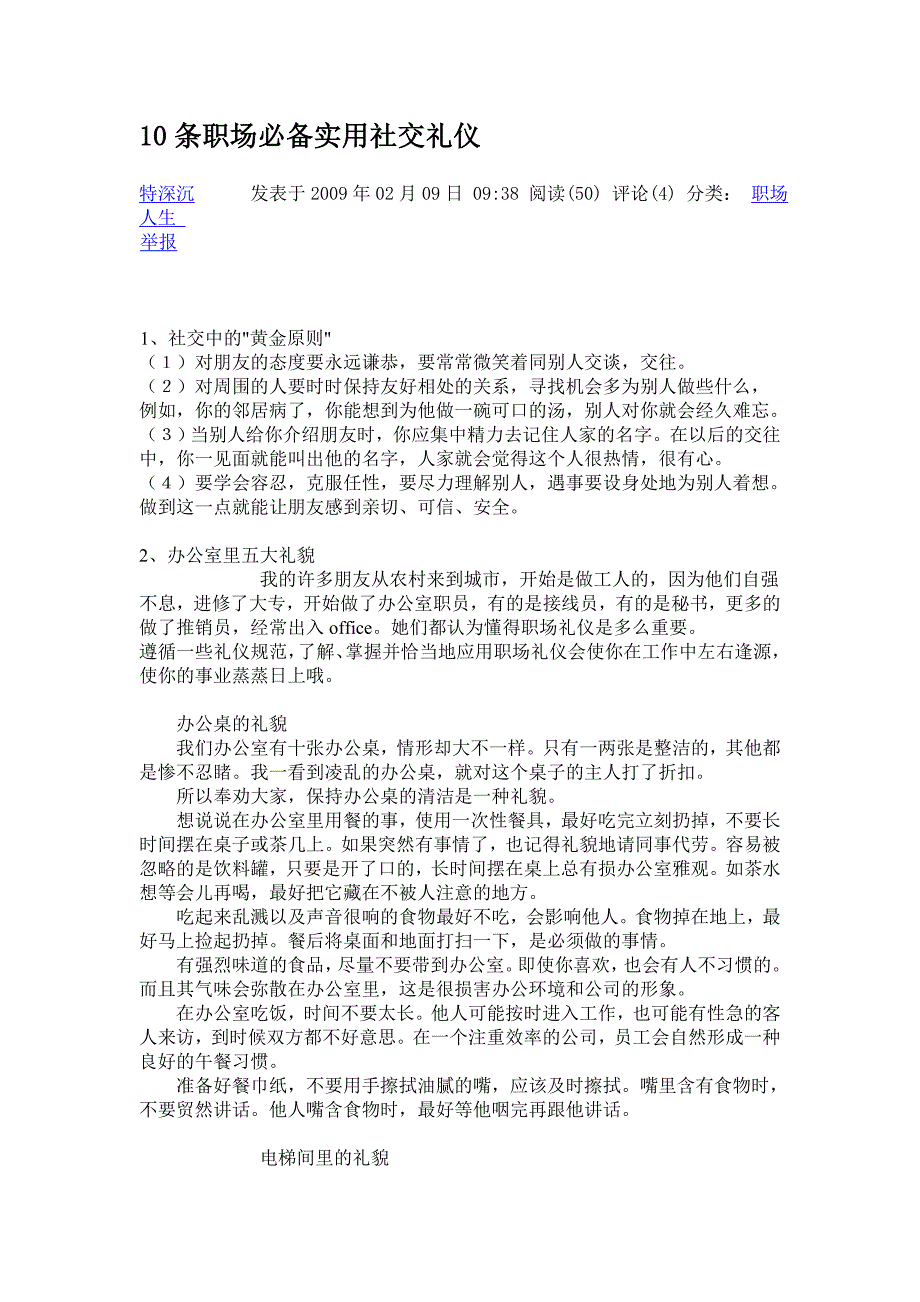 10 条职场必备实用社交礼仪

特深沉 发表于 2009 年 02 月 09 日 09:38 阅读(50) 评论(4) 分类： 职场人生
举报

1、社交中的"黄金原则"
（1）对朋友的态度要永远谦恭，要常常微笑着同别人交谈，交往。
（2）对周围的人要时时保持友好相处的关系，寻找机会多为别人做些什么，例如，你的邻居病了，你能想到为他做一碗可口的汤，别人对你就会经久难忘。
（3）当别人给你介绍朋友时，你应集中精力去记住人家的名字。在以后的交往中，你一见面就能叫出他的名字，人家就会觉得这个人很热情，很有心。
（4）要学会容忍，克服任性，要尽力理解别人，遇事要设身处地为别人着想。做到这一点就能让朋友感到亲切、可信、安全。

2、办公室里五大礼貌
我的许多朋友从农村来到城市，开始是做工人的，因为他们自强不息，进修了大专，开始做了办公室职员，有的是接线员，有的是秘书，更多的做了推销员，经常出入 office。她们都认为懂得职场礼仪是多么重要。
遵循一些礼仪规范，了解、掌握并恰当地应用职场礼仪会使你在工作中左右逢源，使你的事业蒸蒸日上哦。

办公桌的礼貌
我们办公室有十张办公桌，情形却大不一样。只有一两张是整洁的，其他都是惨不忍睹。我一看到凌乱的办公桌，就对这个桌子的主人打了折扣。
所以奉劝大家，保持办公桌的清洁是一种礼貌。
想说说在办公室里用餐的事，使用一次性餐具，最好吃完立刻扔掉，不要长时间摆在桌子或茶几上。如果突然有事情了，也记得礼貌地请同事代劳。容易被忽略的是饮料罐，只要是开了口的，长时间摆在桌上总有损办公室雅观。如茶水想等会儿再喝，最好把它藏在不被人注意的地方。
吃起来乱溅以及声音很响的食物最好不吃，会影响他人。食物掉在地上，最好马上捡起扔掉。餐后将桌面和地面打扫一下，是必须做的事情。
有强烈味道的食品，尽量不要带到办公室。即使你喜欢，也会有人不习惯的。而且其气味会弥散在办公室里，这是很损害办公环境和公司的形象。
在办公室吃饭，时间不要太长。他人可能按时进入工作，也可能有性急的客人来访，到时候双方都不好意思。在一个注重效率的公司，员工会自然形成一种良好的午餐习惯。
准备好餐巾纸，不要用手擦拭油腻的嘴，应该及时擦拭。嘴里含有食物时，不要贸然讲话。他人嘴含食物时，最好等他咽完再跟他讲话。

电梯间里的礼貌